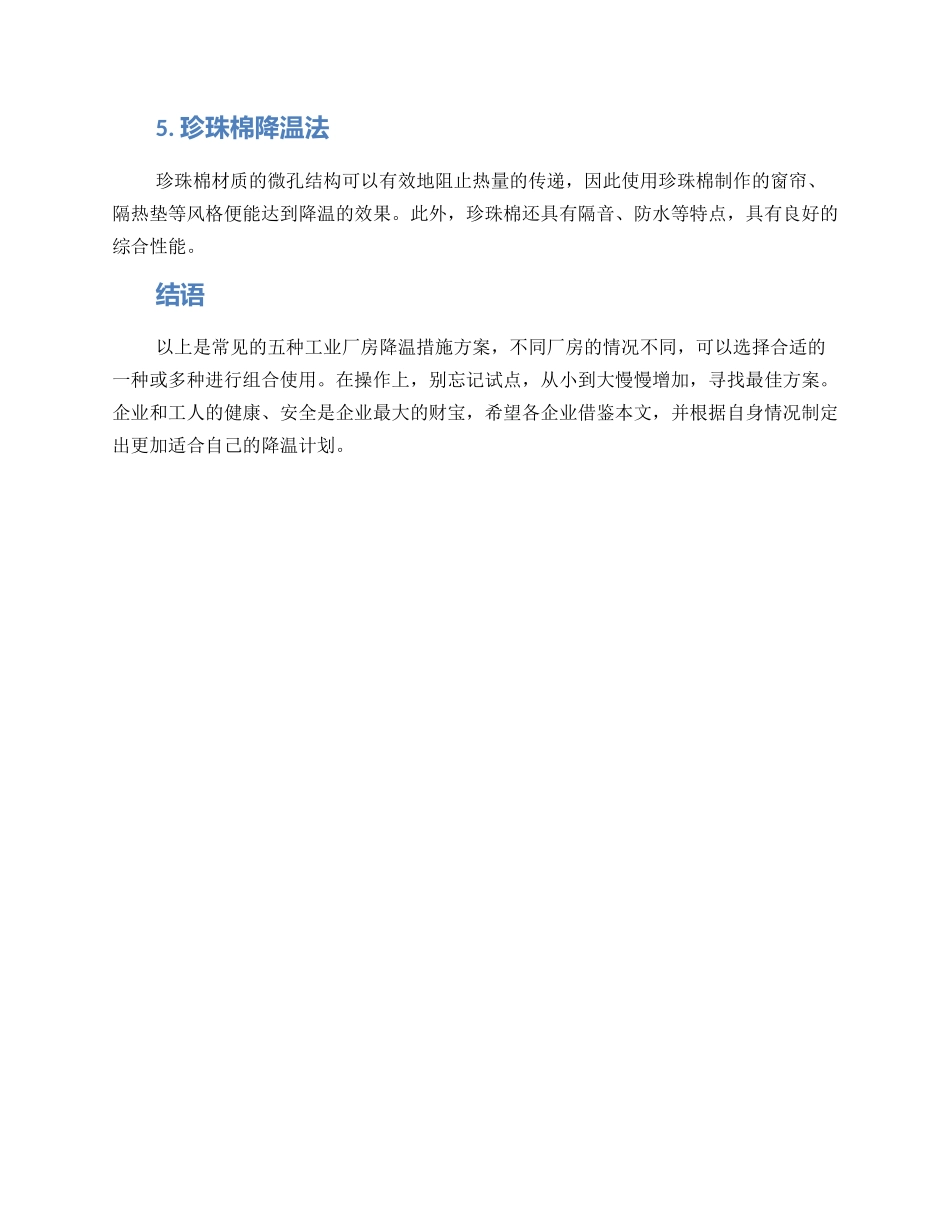 5. 珍珠棉降温法

珍珠棉材质的微孔结构可以有效地阻止热量的传递，因此使用珍珠棉制作的窗帘、隔热垫等风格便能达到降温的效果。此外，珍珠棉还具有隔音、防水等特点，具有良好的综合性能。

结语

以上是常见的五种工业厂房降温措施方案，不同厂房的情况不同，可以选择合适的一种或多种进行组合使用。在操作上，别忘记试点，从小到大慢慢增加，寻找最佳方案。企业和工人的健康、安全是企业最大的财宝，希望各企业借鉴本文，并根据自身情况制定出更加适合自己的降温计划。